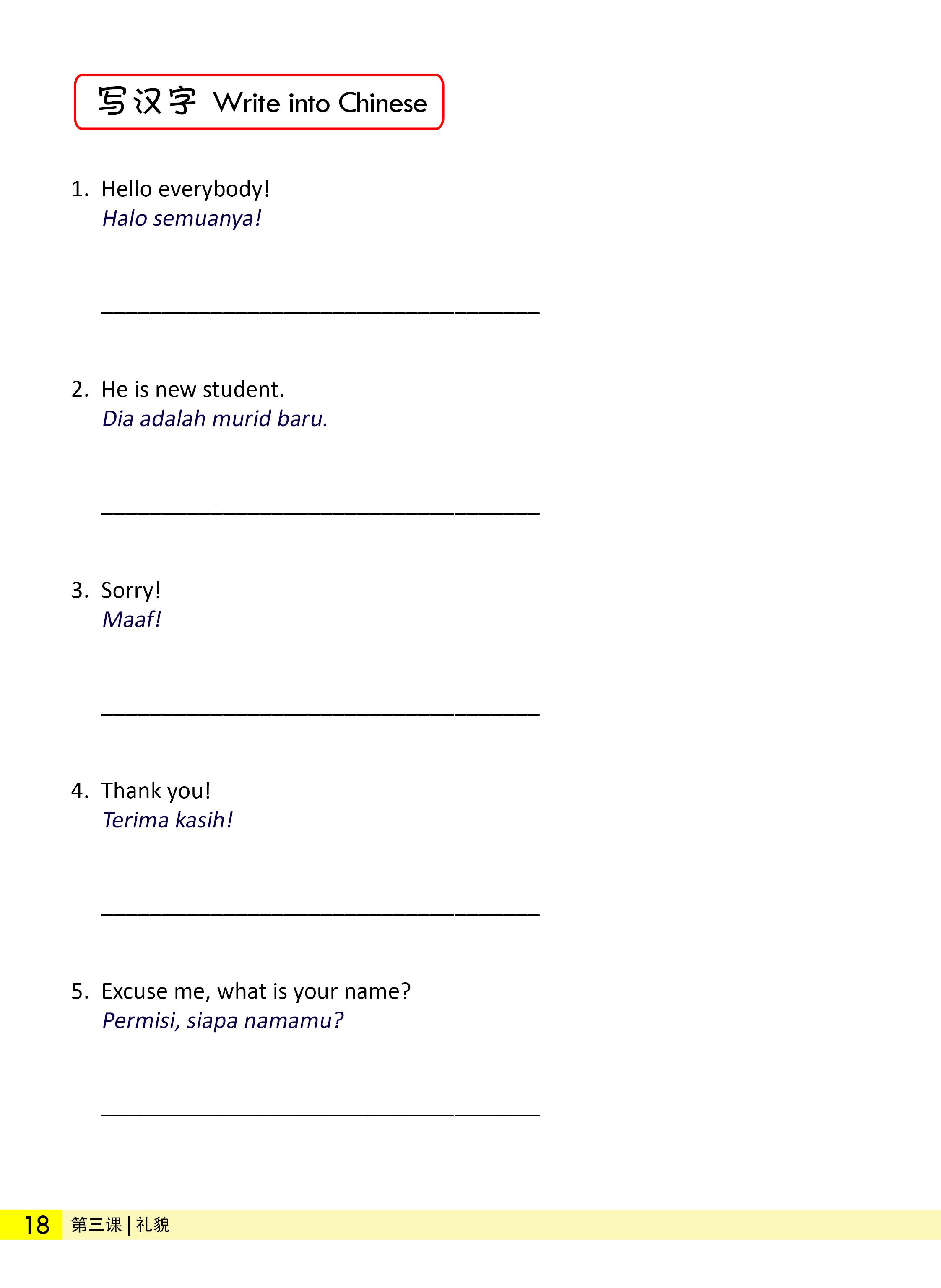 写汉字 Write into Chinese

1. Hello everybody!
Halo semuanya!

____

2. He is new student.
Dia adalah murid baru.

____

3. Sorry!
Maaf!

____

4. Thank you!
Terima kasih!

____

5. Excuse me, what is your name?
Permisi, siapa namamu?

____

18 第三课 | 礼貌